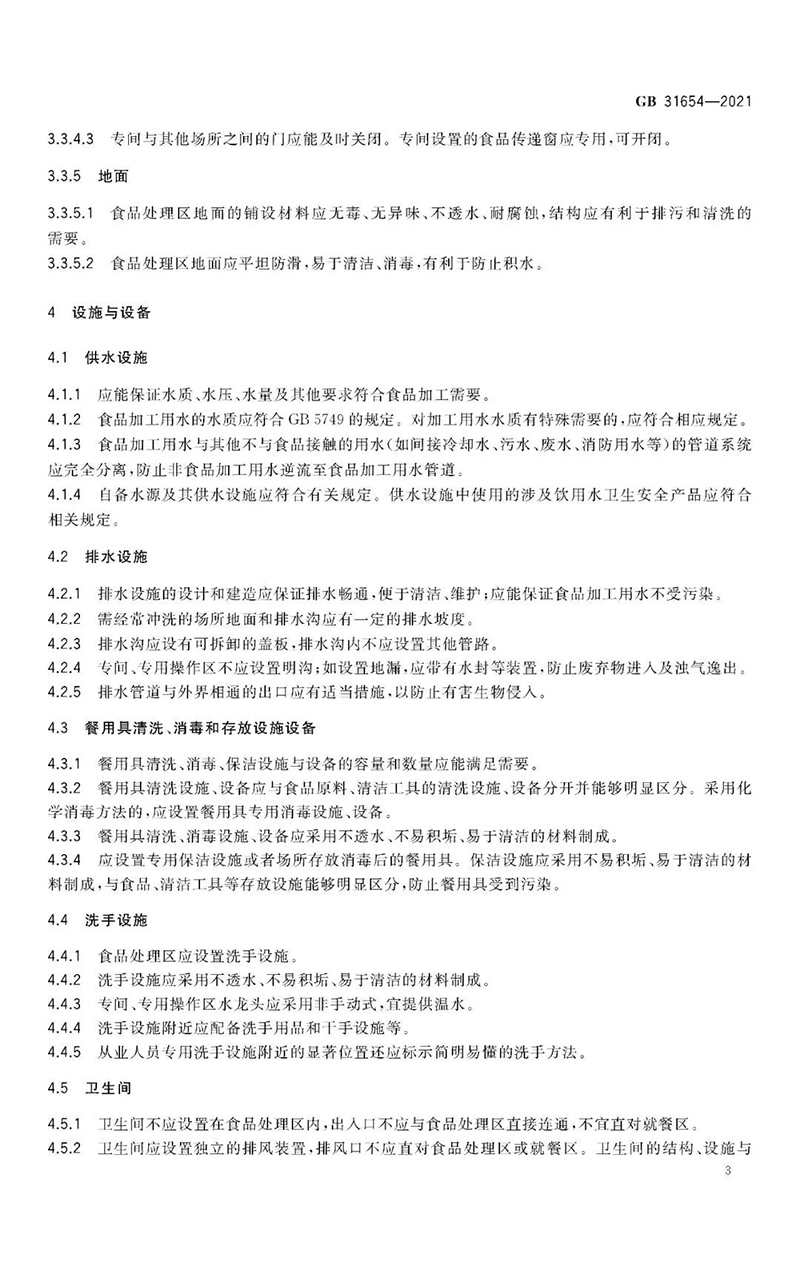 GB 31654—2021

3.3.4.3 专间与其他场所之间的门应能及时关闭。专间设置的食品传递窗应专用，可开闭。

3.3.5 地面

3.3.5.1 食品处理区地面的铺设材料应无毒、无异味、不透水、耐腐蚀，结构应有利于排污和清洗的需要。

3.3.5.2 食品处理区地面应平坦防滑，易于清洁、消毒，有利于防止积水。

4 设施与设备

4.1 供水设施

4.1.1 应能保证水质、水压、水量及其他要求符合食品加工需要。

4.1.2 食品加工用水的水质应符合 GB 5749 的规定。对加工用水水质有特殊需要的，应符合相应规定。

4.1.3 食品加工用水与其他不与食品接触的用水（如间接冷却水、污水、废水、消防用水等）的管道系统应完全分离，防止非食品加工用水逆流至食品加工用水管道。

4.1.4 自备水源及其供水设施应符合有关规定。供水设施中使用的涉及饮用水卫生安全产品应符合相关规定。

4.2 排水设施

4.2.1 排水设施的设计和建造应保证排水畅通，便于清洁、维护；应能保证食品加工用水不受污染。

4.2.2 需经常冲洗的场所地面和排水沟应有一定的排水坡度。

4.2.3 排水沟应设有可拆卸的盖板，排水沟内不应设置其他管路。

4.2.4 专间、专用操作区不应设置明沟；如设置地漏，应带有水封等装置，防止废弃物进入及浊气逸出。

4.2.5 排水管道与外界相通的出口应有适当措施，以防止有害生物侵入。

4.3 餐用具清洗、消毒和存放设施设备

4.3.1 餐用具清洗、消毒、保洁设施与设备的容量和数量应能满足需要。

4.3.2 餐用具清洗设施、设备应与食品原料、清洁工具的清洗设施、设备分开并能够明显区分。采用化学消毒方法的，应设置餐用具专用消毒设施、设备。

4.3.3 餐用具清洗、消毒设施、设备应采用不透水、不易积垢、易于清洁的材料制成。

4.3.4 应设置专用保洁设施或者场所存放消毒后的餐用具。保洁设施应采用不易积垢、易于清洁的材料制成，与食品、清洁工具等存放设施能够明显区分，防止餐用具受到污染。

4.4 洗手设施

4.4.1 食品处理区应设置洗手设施。

4.4.2 洗手设施应采用不透水、不易积垢、易于清洁的材料制成。

4.4.3 专间、专用操作区水龙头应采用非手动式，宜提供温水。

4.4.4 洗手设施附近应配备洗手用品和干手设施等。

4.4.5 从业人员专用洗手设施附近的显著位置还应标示简明易懂的洗手方法。

4.5 卫生间

4.5.1 卫生间不应设置在食品处理区内，出入口不应与食品处理区直接连通，不宜直对就餐区。

4.5.2 卫生间应设置独立的排风装置，排风口不应直对食品处理区或就餐区。卫生间的结构、设施与

3